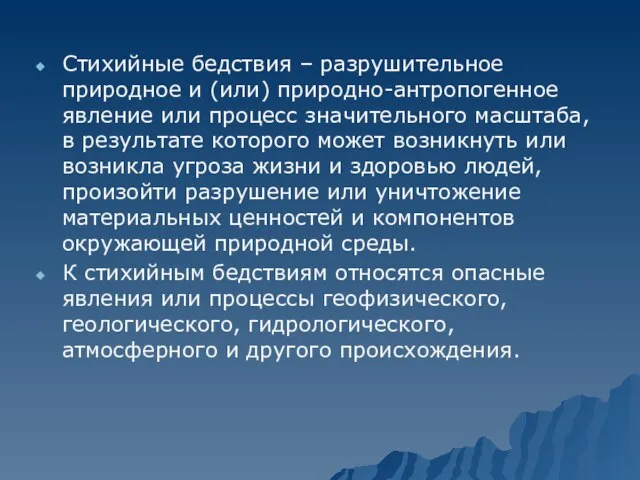 Стихийные бедствия – разрушительное природное и (или) природно-антропогенное явление или процесс значительного масштаба, в результате которого может возникнуть или возникла угроза жизни и здоровью людей, произойти разрушение или уничтожение материальных ценностей и компонентов окружающей природной среды.

К стихийным бедствиям относятся опасные явления или процессы геофизического, геологического, гидрологического, атмосферного и другого происхождения.